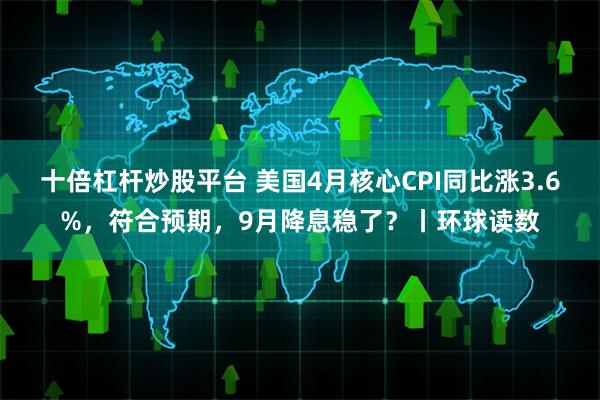 十倍杠杆炒股平台 美国4月核心CPI同比涨3.6%，符合预期，9月降息稳了？丨环球读数